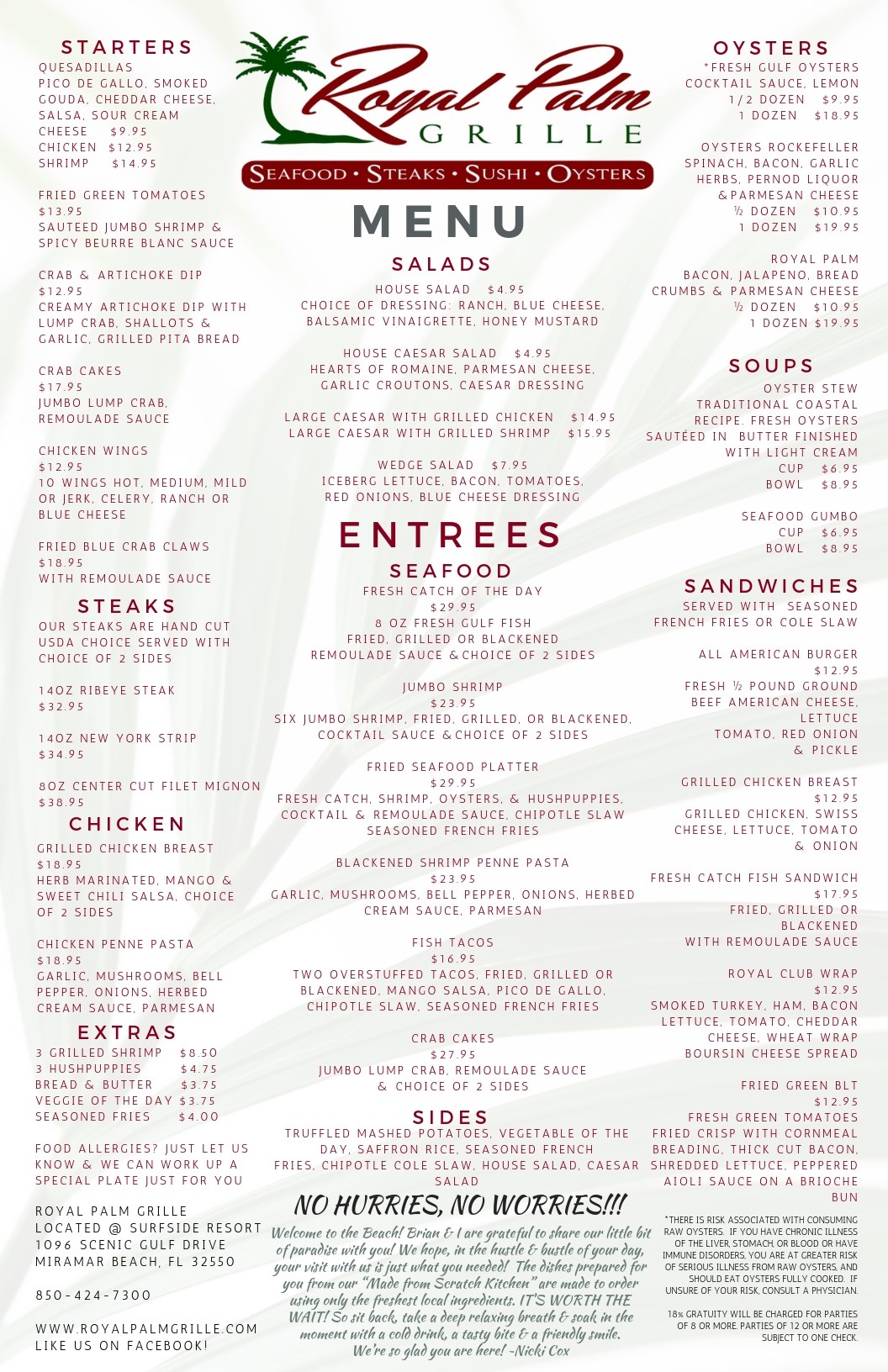 STARTERS
QUESADILLAS
PICO DE GALLO, SMOKED GOUDA, CHEDDAR CHEESE, SALSA, SOUR CREAM
CHEESE $9.95
CHICKEN $12.95
SHRIMP $14.95

FRIED GREEN TOMATOES
$13.95
SAUTEED JUMBO SHRIMP & SPICY BEURRE BLANC SAUCE

CRAB & ARTICHOKE DIP
$12.95
CREAMY ARTICHOKE DIP WITH LUMP CRAB, SHALLOTS & GARLIC, GRILLED PITA BREAD

CRAB CAKES
$17.95
JUMBO LUMP CRAB, REMOULADE SAUCE

CHICKEN WINGS
$12.95
10 WINGS HOT, MEDIUM, MILD OR JERK, CELERY, RANCH OR BLUE CHEESE

FRIED BLUE CRAB CLAWS
$18.95
WITH REMOULADE SAUCE

STEAKS
OUR STEAKS ARE HAND CUT USDA CHOICE SERVED WITH CHOICE OF 2 SIDES

14OZ RIBEYE STEAK
$32.95

14OZ NEW YORK STRIP
$34.95

8OZ CENTER CUT FILET MIGNON
$38.95

CHICKEN
GRILLED CHICKEN BREAST
$18.95
HERB MARINATED, MANGO & SWEET CHILI SALSA, CHOICE OF 2 SIDES

CHICKEN PENNE PASTA
$18.95
GARLIC, MUSHROOMS, BELL PEPPER, ONIONS, HERBED CREAM SAUCE, PARMESAN

EXTRAS
3 GRILLED SHRIMP $8.50
3 HUSHPUPPIES $4.75
BREAD & BUTTER $3.75
VEGGIE OF THE DAY $3.75
SEASONED FRIES $4.00

FOOD ALLERGIES? JUST LET US KNOW & WE CAN WORK UP A SPECIAL PLATE JUST FOR YOU

ROYAL PALM GRILLE
LOCATED @ SURFSIDE RESORT
1096 SCENIC GULF DRIVE
MIRAMAR BEACH, FL 32550

850-424-7300

WWW.ROYALPALMGRILLE.COM
LIKE US ON FACEBOOK!

Royal Palm
GRILLE
SEAFOOD • STEAKS • SUSHI • OYSTERS

MENU

SALADS
HOUSE SALAD $4.95
CHOICE OF DRESSING: RANCH, BLUE CHEESE, BALSAMIC VINAIGRETTE, HONEY MUSTARD

HOUSE CAESAR SALAD $4.95
HEARTS OF ROMAINE, PARMESAN CHEESE, GARLIC CROUTONS, CAESAR DRESSING

LARGE CAESAR WITH GRILLED CHICKEN $14.95
LARGE CAESAR WITH GRILLED SHRIMP $15.95

WEDGE SALAD $7.95
ICEBERG LETTUCE, BACON, TOMATOES, RED ONIONS, BLUE CHEESE DRESSING

ENTREES
SEAFOOD
FRESH CATCH OF THE DAY
$29.95
8 OZ FRESH GULF FISH
FRIED, GRILLED OR BLACKENED
REMOULADE SAUCE & CHOICE OF 2 SIDES

JUMBO SHRIMP
$23.95
SIX JUMBO SHRIMP, FRIED, GRILLED, OR BLACKENED, COCKTAIL SAUCE & CHOICE OF 2 SIDES

FRIED SEAFOOD PLATTER
$29.95
FRESH CATCH, SHRIMP, OYSTERS, & HUSHPUPPIES, COCKTAIL & REMOULADE SAUCE, CHIPOTLE SLAW SEASONED FRENCH FRIES

BLACKENED SHRIMP PENNE PASTA
$23.95
GARLIC, MUSHROOMS, BELL PEPPER, ONIONS, HERBED CREAM SAUCE, PARMESAN

FISH TACOS
$16.95
TWO OVERSTUFFED TACOS, FRIED, GRILLED OR BLACKENED, MANGO SALSA, PICO DE GALLO, CHIPOTLE SLAW, SEASONED FRENCH FRIES

CRAB CAKES
$27.95
JUMBO LUMP CRAB, REMOULADE SAUCE & CHOICE OF 2 SIDES

SIDES
TRUFFLED MASHED POTATOES, VEGETABLE OF THE DAY, SAFFRON RICE, SEASONED FRENCH FRIES, CHIPOTLE COLE SLAW, HOUSE SALAD, CAESAR SALAD

NO HURRIES, NO WORRIES!!!
Welcome to the Beach! Brian & I are grateful to share our little bit of paradise with you! We hope, in the hustle & bustle of your day, your visit with us is just what you needed! The dishes prepared for you from our "Made from Scratch Kitchen" are made to order using only the freshest local ingredients. IT'S WORTH THE WAIT! So sit back, take a deep relaxing breath & soak in the moment with a cold drink, a tasty bite & a friendly smile. We're so glad you are here! ~Nicki Cox

OYSTERS
*FRESH GULF OYSTERS
COCKTAIL SAUCE, LEMON
1/2 DOZEN $9.95
1 DOZEN $18.95

OYSTERS ROCKEFELLER
SPINACH, BACON, GARLIC HERBS, PERNOD LIQUOR & PARMESAN CHEESE
½ DOZEN $10.95
1 DOZEN $19.95

ROYAL PALM
BACON, JALAPENO, BREAD CRUMBS & PARMESAN CHEESE
½ DOZEN $10.95
1 DOZEN $19.95

SOUPS
OYSTER STEW
TRADITIONAL COASTAL RECIPE. FRESH OYSTERS SAUTÉED IN BUTTER FINISHED WITH LIGHT CREAM
CUP $6.95
BOWL $8.95

SEAFOOD GUMBO
CUP $6.95
BOWL $8.95

SANDWICHES
SERVED WITH SEASONED FRENCH FRIES OR COLE SLAW

ALL AMERICAN BURGER
$12.95
FRESH ½ POUND GROUND BEEF AMERICAN CHEESE, LETTUCE TOMATO, RED ONION & PICKLE

GRILLED CHICKEN BREAST
$12.95
GRILLED CHICKEN, SWISS CHEESE, LETTUCE, TOMATO & ONION

FRESH CATCH FISH SANDWICH
$17.95
FRIED, GRILLED OR BLACKENED
WITH REMOULADE SAUCE

ROYAL CLUB WRAP
$12.95
SMOKED TURKEY, HAM, BACON LETTUCE, TOMATO, CHEDDAR CHEESE, WHEAT WRAP BOURSIN CHEESE SPREAD

FRIED GREEN BLT
$12.95
FRESH GREEN TOMATOES FRIED CRISP WITH CORNMEAL BREADING, THICK CUT BACON, SHREDDED LETTUCE, PEPPERED AIOLI SAUCE ON A BRIOCHE BUN

*THERE IS RISK ASSOCIATED WITH CONSUMING RAW OYSTERS. IF YOU HAVE CHRONIC ILLNESS OF THE LIVER, STOMACH, OR BLOOD OR HAVE IMMUNE DISORDERS, YOU ARE AT GREATER RISK OF SERIOUS ILLNESS FROM RAW OYSTERS, AND SHOULD EAT OYSTERS FULLY COOKED. IF UNSURE OF YOUR RISK, CONSULT A PHYSICIAN.

18% GRATUITY WILL BE CHARGED FOR PARTIES OF 8 OR MORE. PARTIES OF 12 OR MORE ARE SUBJECT TO ONE CHECK.